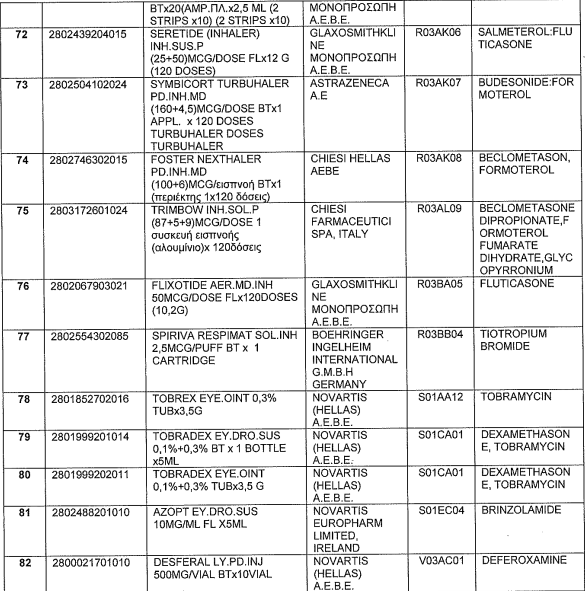 |  |  | BTx20(AMP.ΠΛ.x2,5 ML (2 STRIPS x10) (2 STRIPS x10) | ΜΟΝΟΠΡΟΣΩΠΗ Α.Ε.Β.Ε. |  |  |
|---|---|---|---|---|---|
| 72 | 2802439204015 | SERETIDE (INHALER) INH.SUS.P (25+50)MCG/DOSE FLx12 G (120 DOSES) | GLAXOSMITHKLINE ΜΟΝΟΠΡΟΣΩΠΗ Α.Ε.Β.Ε. | R03AK06 | SALMETEROL:FLUTICASONE |
| 73 | 2802504102024 | SYMBICORT TURBUHALER PD.INH.MD (160+4,5)MCG/DOSE BTx1 APPL. x 120 DOSES TURBUHALER DOSES TURBUHALER | ASTRAZENECA A.E | R03AK07 | BUDESONIDE:FORMOTEROL |
| 74 | 2802746302015 | FOSTER NEXTHALER PD.INH.MD (100+6)MCG/εισπνοή BTx1 (περιέκτης 1x120 δόσεις) | CHIESI HELLAS AEBE | R03AK08 | BECLOMETASON, FORMOTEROL |
| 75 | 2803172601024 | TRIMBOW INH.SOL.P (87+5+9)MCG/DOSE 1 συσκευή εισπνοής (αλουμίνιο)x 120δόσεις | CHIESI FARMACEUTICI SPA, ITALY | R03AL09 | BECLOMETASONE DIPROPIONATE,FORMOTEROL FUMARATE DIHYDRATE,GLYCOPYRRONIUM |
| 76 | 2802067903021 | FLIXOTIDE AER.MD.INH 50MCG/DOSE FLx120DOSES (10,2G) | GLAXOSMITHKLINE ΜΟΝΟΠΡΟΣΩΠΗ Α.Ε.Β.Ε. | R03BA05 | FLUTICASONE |
| 77 | 2802554302085 | SPIRIVA RESPIMAT SOL.INH 2,5MCG/PUFF BT x 1 CARTRIDGE | BOEHRINGER INGELHEIM INTERNATIONAL G.M.B.H GERMANY | R03BB04 | TIOTROPIUM BROMIDE |
| 78 | 2801852702016 | TOBREX EYE.OINT 0,3% TUBx3,5G | NOVARTIS (HELLAS) A.E.B.E. | S01AA12 | TOBRAMYCIN |
| 79 | 2801999201014 | TOBRADEX EY.DRO.SUS 0,1%+0,3% BT x 1 BOTTLE x5ML | NOVARTIS (HELLAS) A.E.B.E. | S01CA01 | DEXAMETHASONE, TOBRAMYCIN |
| 80 | 2801999202011 | TOBRADEX EYE.OINT 0,1%+0,3% TUBx3,5 G | NOVARTIS (HELLAS) A.E.B.E. | S01CA01 | DEXAMETHASONE, TOBRAMYCIN |
| 81 | 2802488201010 | AZOPT EY.DRO.SUS 10MG/ML FL X5ML | NOVARTIS EUROPHARM LIMITED, IRELAND | S01EC04 | BRINZOLAMIDE |
| 82 | 2800021701010 | DESFERAL LY.PD.INJ 500MG/VIAL BTx10VIAL | NOVARTIS (HELLAS) A.E.B.E. | V03AC01 | DEFEROXAMINE |